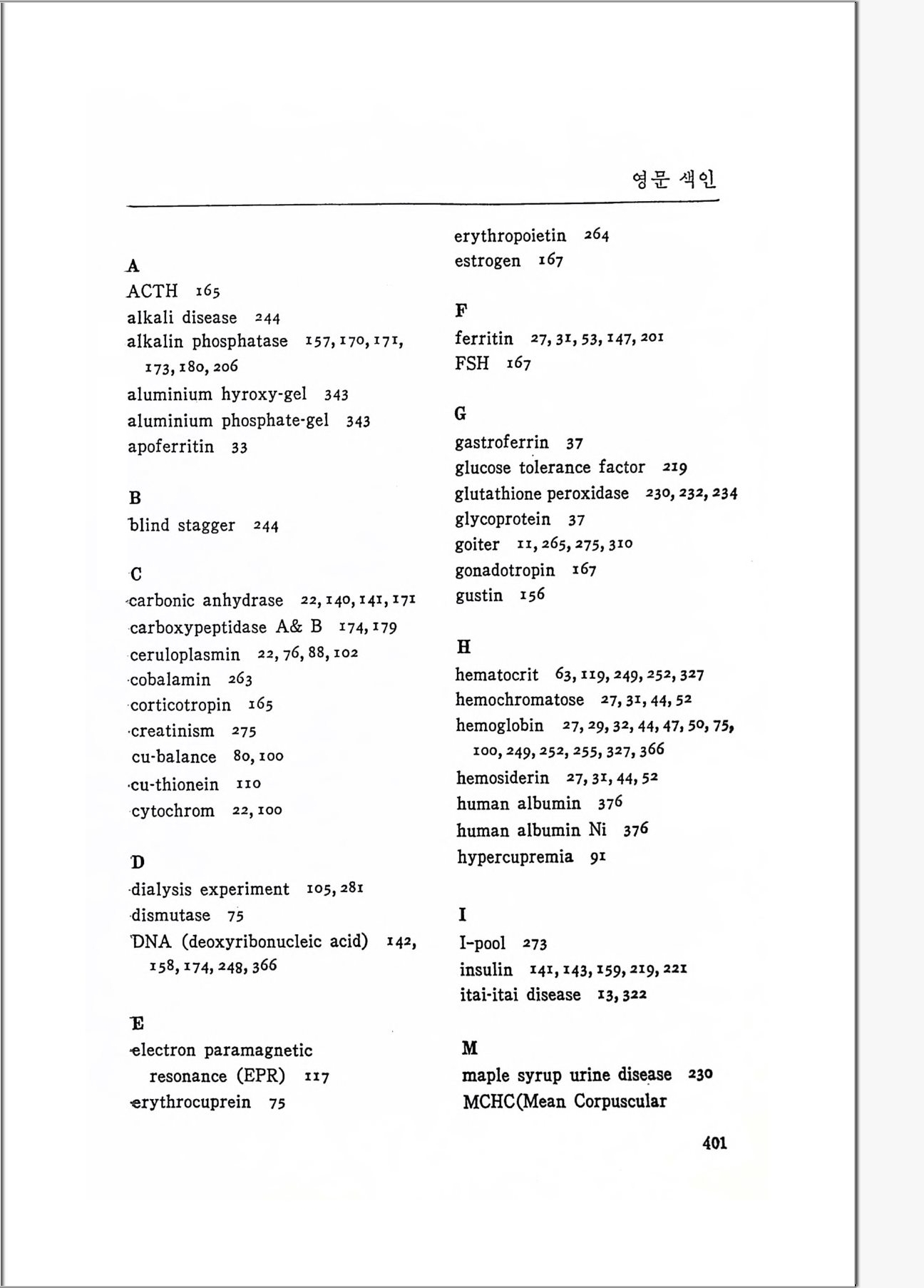 영문 색인

A
ACTH 165
alkali disease 244
alkalin phosphatase 157, 170, 171, 173, 180, 206
aluminium hyroxy-gel 343
aluminium phosphate-gel 343
apoferritin 33

B
blind stagger 244

C
carbonic anhydrase 22, 140, 141, 171
carboxypeptidase A& B 174, 179
ceruloplasmin 22, 76, 88, 102
cobalamin 263
corticotropin 165
creatinism 275
cu-balance 80, 100
cu-thionein 110
cytochrom 22, 100

D
dialysis experiment 105, 281
dismutase 75
DNA (deoxyribonucleic acid) 142, 158, 174, 248, 366

E
electron paramagnetic resonance (EPR) 117
erythrocuprein 75
erythropoietin 264
estrogen 167

F
ferritin 27, 31, 53, 147, 201
FSH 167

G
gastroferrin 37
glucose tolerance factor 219
glutathione peroxidase 230, 232, 234
glycoprotein 37
goiter 11, 265, 275, 310
gonadotropin 167
gustin 156

H
hematocrit 63, 119, 249, 252, 327
hemochromatose 27, 31, 44, 52
hemoglobin 27, 29, 32, 44, 47, 50, 75, 100, 249, 252, 255, 327, 366
hemosiderin 27, 31, 44, 52
human albumin 376
human albumin Ni 376
hypercupremia 91

I
I-pool 273
insulin 141, 143, 159, 219, 221
itai-itai disease 13, 322

M
maple syrup urine disease 230
MCHC(Mean Corpuscular

401